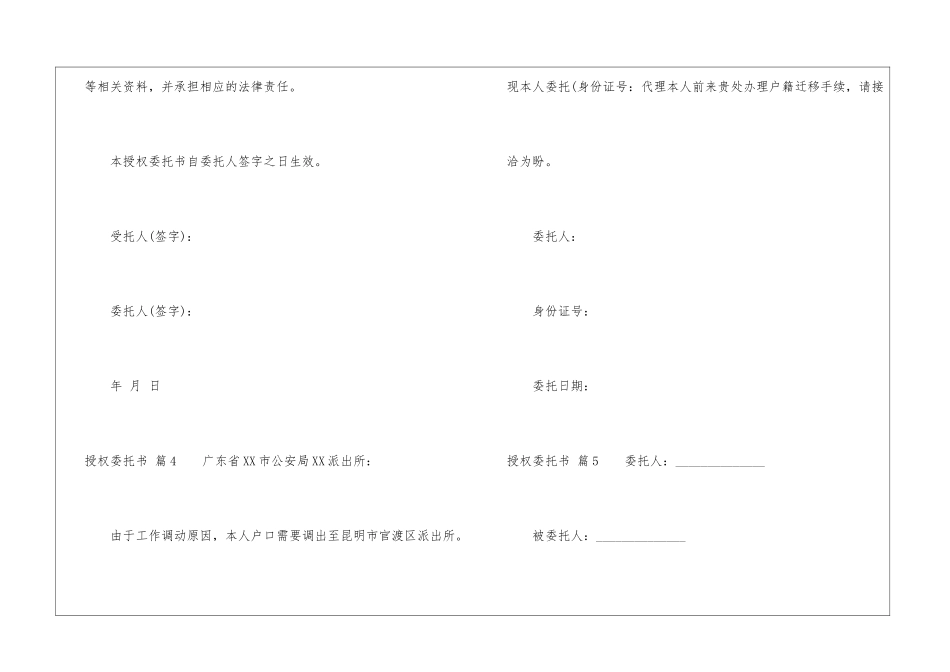 等相关资料，并承担相应的法律责任。

本授权委托书自委托人签字之日生效。

受托人(签字)：

委托人(签字)：

年 月 日

授权委托书 篇4　广东省XX市公安局XX派出所：

由于工作调动原因，本人户口需要调出至昆明市官渡区派出所。

现本人委托(身份证号：代理本人前来贵处办理户籍迁移手续，请接洽为盼。

委托人：

身份证号：

委托日期：

授权委托书 篇5　委托人：______________

被委托人：______________